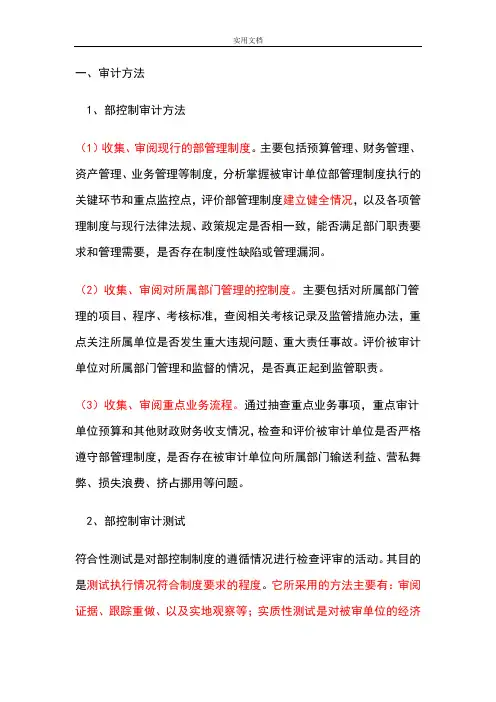 实用文档

一、审计方法

1、部控制审计方法

（1）收集、审阅现行的部管理制度。主要包括预算管理、财务管理、资产管理、业务管理等制度，分析掌握被审计单位部管理制度执行的关键环节和重点监控点，评价部管理制度建立健全情况，以及各项管理制度与现行法律法规、政策规定是否相一致，能否满足部门职责要求和管理需要，是否存在制度性缺陷或管理漏洞。

（2）收集、审阅对所属部门管理的控制度。主要包括对所属部门管理的项目、程序、考核标准，查阅相关考核记录及监管措施办法，重点关注所属单位是否发生重大违规问题、重大责任事故。评价被审计单位对所属部门管理和监督的情况，是否真正起到监管职责。

（3）收集、审阅重点业务流程。通过抽查重点业务事项，重点审计单位预算和其他财政财务收支情况，检查和评价被审计单位是否严格遵守部管理制度，是否存在被审计单位向所属部门输送利益、营私舞弊、损失浪费、挤占挪用等问题。

2、部控制审计测试

符合性测试是对部控制制度的遵循情况进行检查评审的活动。其目的是测试执行情况符合制度要求的程度。它所采用的方法主要有：审阅证据、跟踪重做、以及实地观察等；实质性测试是对被审单位的经济